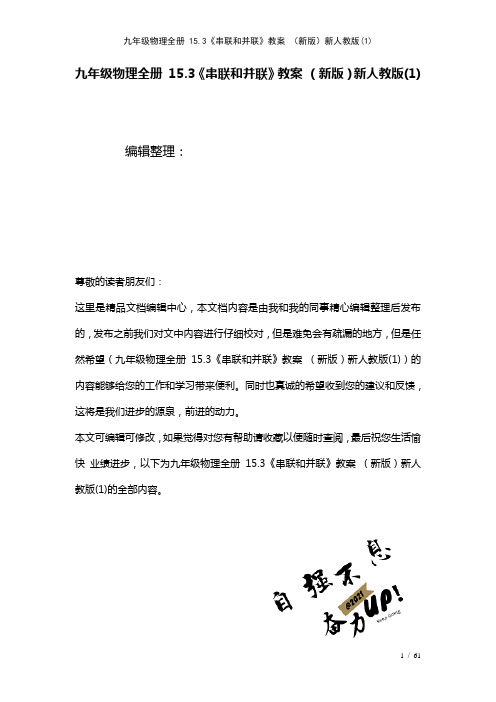 九年级物理全册 15.3《串联和并联》教案 （新版）新人教版(1)

九年级物理全册 15.3《串联和并联》教案 （新版）新人教版(1)

编辑整理：

尊敬的读者朋友们：

这里是精品文档编辑中心，本文档内容是由我和我的同事精心编辑整理后发布的，发布之前我们对文中内容进行仔细校对，但是难免会有疏漏的地方，但是任然希望（九年级物理全册 15.3《串联和并联》教案 （新版）新人教版(1)）的内容能够给您的工作和学习带来便利。同时也真诚的希望收到您的建议和反馈，这将是我们进步的源泉，前进的动力。

本文可编辑可修改，如果觉得对您有帮助请收藏以便随时查阅，最后祝您生活愉快 业绩进步，以下为九年级物理全册 15.3《串联和并联》教案 （新版）新人教版(1)的全部内容。

自强不息

@2021

奋力UP!

Keep Going

1 / 61